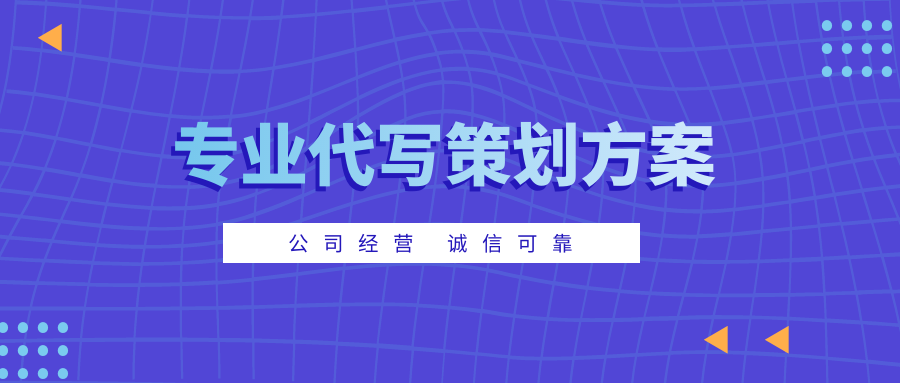 专业代写策划方案

公司经营 诚信可靠